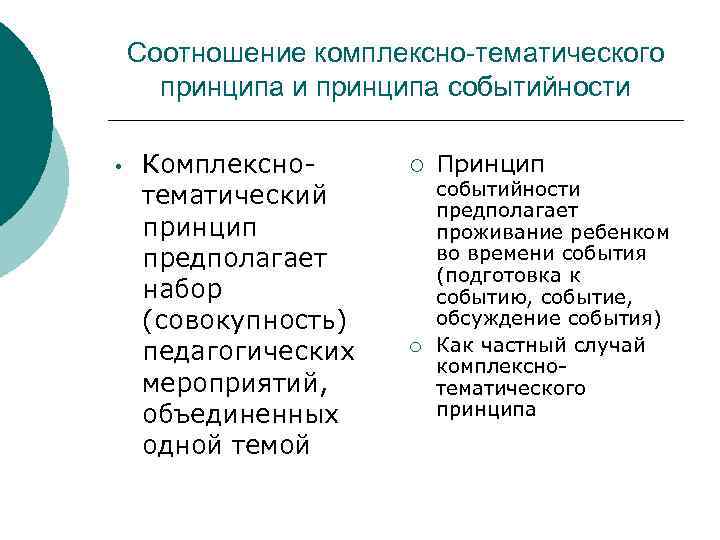 Соотношение комплексно-тематического принципа и принципа событийности

• Комплексно-тематический принцип предполагает набор (совокупность) педагогических мероприятий, объединенных одной темой

○ Принцип событийности предполагает проживание ребенком во времени события (подготовка к событию, событие, обсуждение события)

○ Как частный случай комплексно-тематического принципа